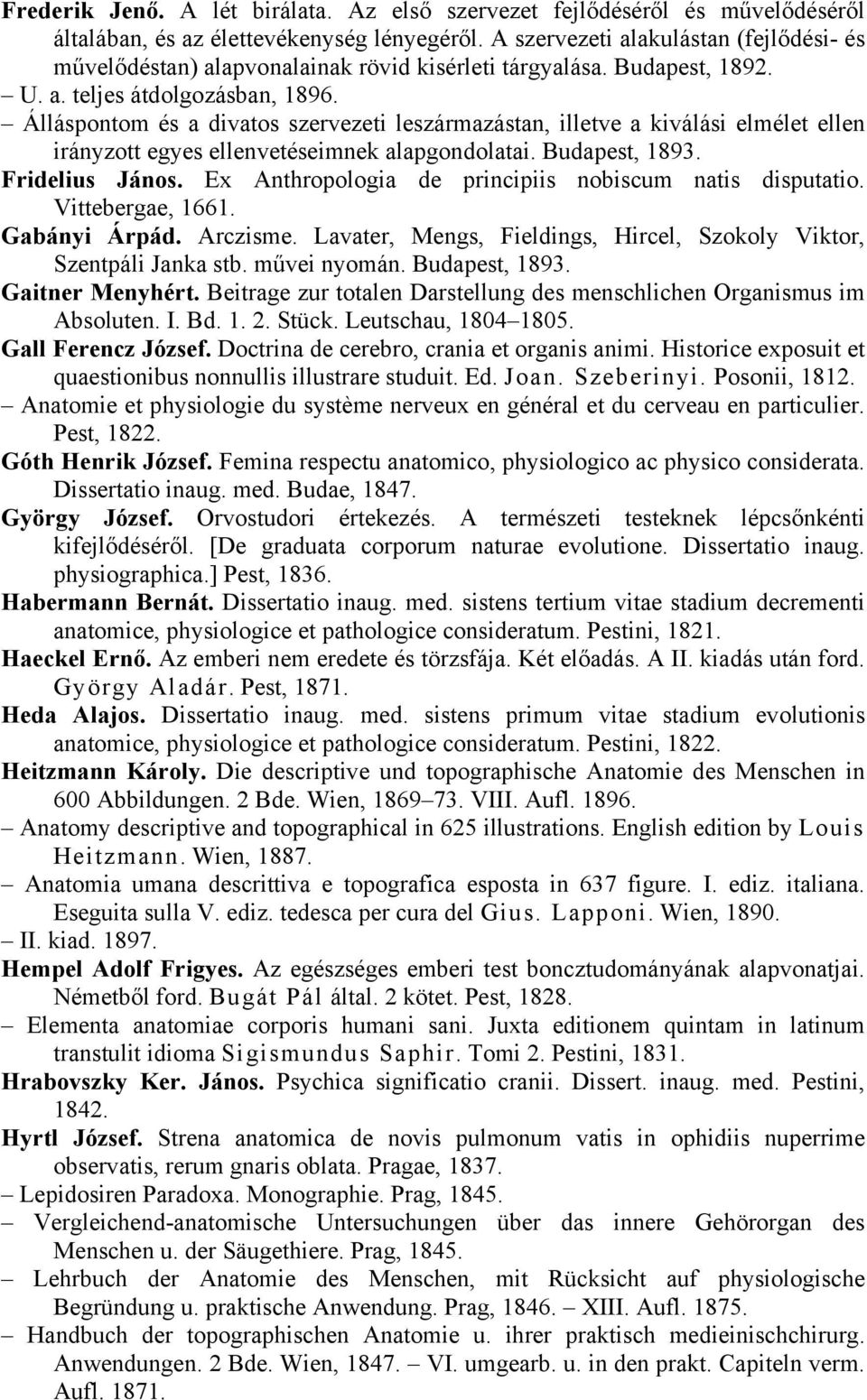 Frederik Jenő. A lét birálata. Az első szervezet fejlődéséről és művelődéséről általában, és az élettevékenység lényegéről. A szervezeti alakulástan (fejlődési- és művelődéstan) alapvonalainak rövid kisérleti tárgyalása. Budapest, 1892.

– U. a. teljes átdolgozásban, 1896.

– Álláspontom és a divatos szervezeti leszármazástan, illetve a kiválási elmélet ellen irányzott egyes ellenvetéseimnek alapgondolatai. Budapest, 1893.

Fridelius János. Ex Anthropologia de principiis nobiscum natis disputatio. Vittebergae, 1661.

Gabányi Árpád. Arczisme. Lavater, Mengs, Fieldings, Hircel, Szokoly Viktor, Szentpáli Janka stb. művei nyomán. Budapest, 1893.

Gaitner Menyhért. Beitrage zur totalen Darstellung des menschlichen Organismus im Absoluten. I. Bd. 1. 2. Stück. Leutschau, 1804–1805.

Gall Ferencz József. Doctrina de cerebro, crania et organis animi. Historice exposuit et quaestionibus nonnullis illustrare studuit. Ed. Joan. Szeberinyi. Posonii, 1812.

– Anatomie et physiologie du système nerveux en général et du cerveau en particulier. Pest, 1822.

Góth Henrik József. Femina respectu anatomico, physiologico ac physico considerata. Dissertatio inaug. med. Budae, 1847.

György József. Orvostudori értekezés. A természeti testeknek lépcsőnkénti kifejlődéséről. [De graduata corporum naturae evolutione. Dissertatio inaug. physiographica.] Pest, 1836.

Habermann Bernát. Dissertatio inaug. med. sistens tertium vitae stadium decrementi anatomice, physiologice et pathologice consideratum. Pestini, 1821.

Haeckel Ernő. Az emberi nem eredete és törzsfája. Két előadás. A II. kiadás után ford. György Aladár. Pest, 1871.

Heda Alajos. Dissertatio inaug. med. sistens primum vitae stadium evolutionis anatomice, physiologice et pathologice consideratum. Pestini, 1822.

Heitzmann Károly. Die descriptive und topographische Anatomie des Menschen in 600 Abbildungen. 2 Bde. Wien, 1869–73. VIII. Aufl. 1896.

– Anatomy descriptive and topographical in 625 illustrations. English edition by Louis Heitzmann. Wien, 1887.

– Anatomia umana descrittiva e topografica esposta in 637 figure. I. ediz. italiana. Eseguita sulla V. ediz. tedesca per cura del Gius. Lapponi. Wien, 1890.

– II. kiad. 1897.

Hempel Adolf Frigyes. Az egészséges emberi test boncztudományának alapvonatjai. Németből ford. Bugát Pál által. 2 kötet. Pest, 1828.

– Elementa anatomiae corporis humani sani. Juxta editionem quintam in latinum transtulit idioma Sigismundus Saphir. Tomi 2. Pestini, 1831.

Hrabovszky Ker. János. Psychica significatio cranii. Dissert. inaug. med. Pestini, 1842.

Hyrtl József. Strena anatomica de novis pulmonum vatis in ophidiis nuperrime observatis, rerum gnaris oblata. Pragae, 1837.

– Lepidosiren Paradoxa. Monographie. Prag, 1845.

– Vergleichend-anatomische Untersuchungen über das innere Gehörorgan des Menschen u. der Säugethiere. Prag, 1845.

– Lehrbuch der Anatomie des Menschen, mit Rücksicht auf physiologische Begründung u. praktische Anwendung. Prag, 1846. – XIII. Aufl. 1875.

– Handbuch der topographischen Anatomie u. ihrer praktisch medieinischchirurg. Anwendungen. 2 Bde. Wien, 1847. – VI. umgearb. u. in den prakt. Capiteln verm. Aufl. 1871.